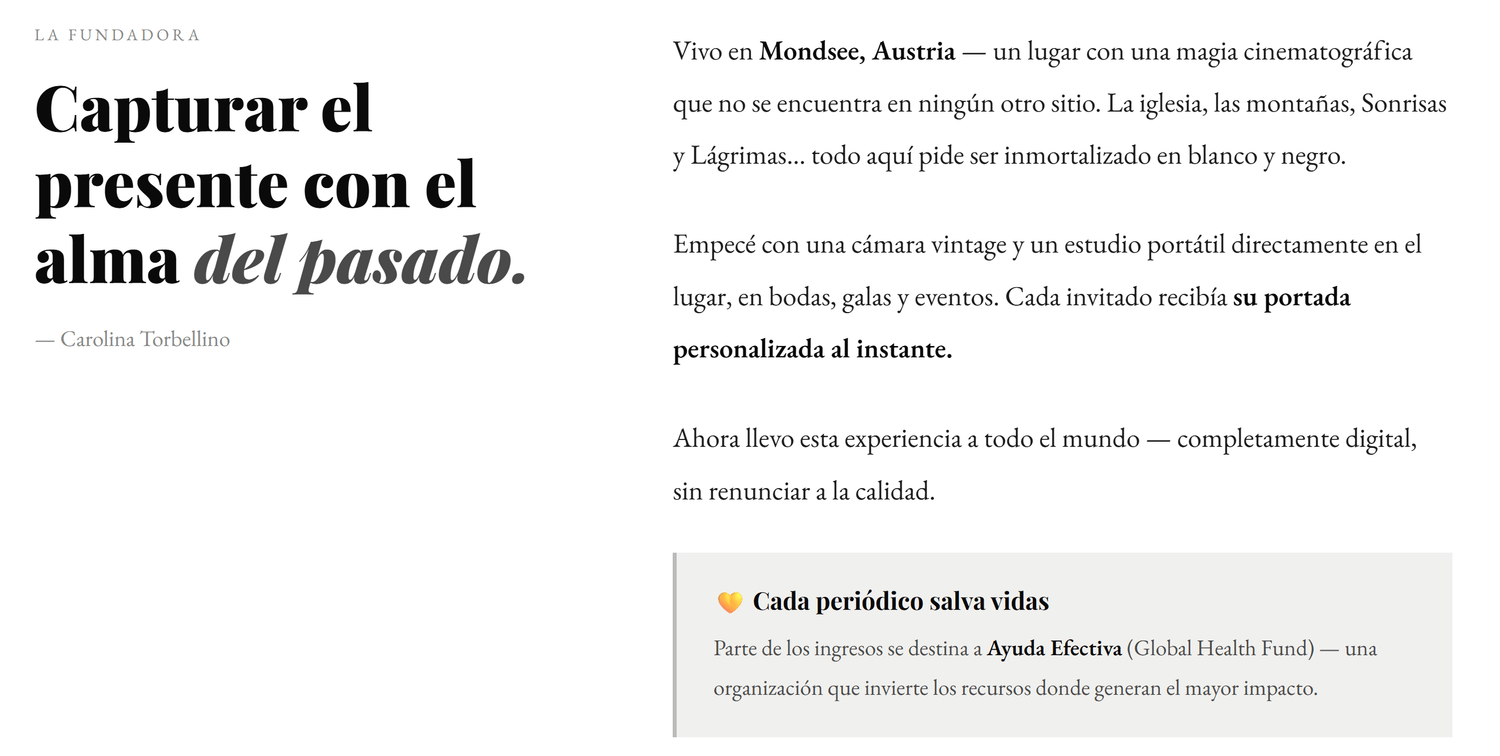 LA FUNDADORA

Capturar el presente con el alma del pasado.

— Carolina Torbellino

Vivo en Mondsee, Austria — un lugar con una magia cinematográfica que no se encuentra en ningún otro sitio. La iglesia, las montañas, Sonrisas y Lágrimas… todo aquí pide ser inmortalizado en blanco y negro.

Empecé con una cámara vintage y un estudio portátil directamente en el lugar, en bodas, galas y eventos. Cada invitado recibía su portada personalizada al instante.

Ahora llevo esta experiencia a todo el mundo — completamente digital, sin renunciar a la calidad.

💛 Cada periódico salva vidas

Parte de los ingresos se destina a Ayuda Efectiva (Global Health Fund) — una organización que invierte los recursos donde generan el mayor impacto.